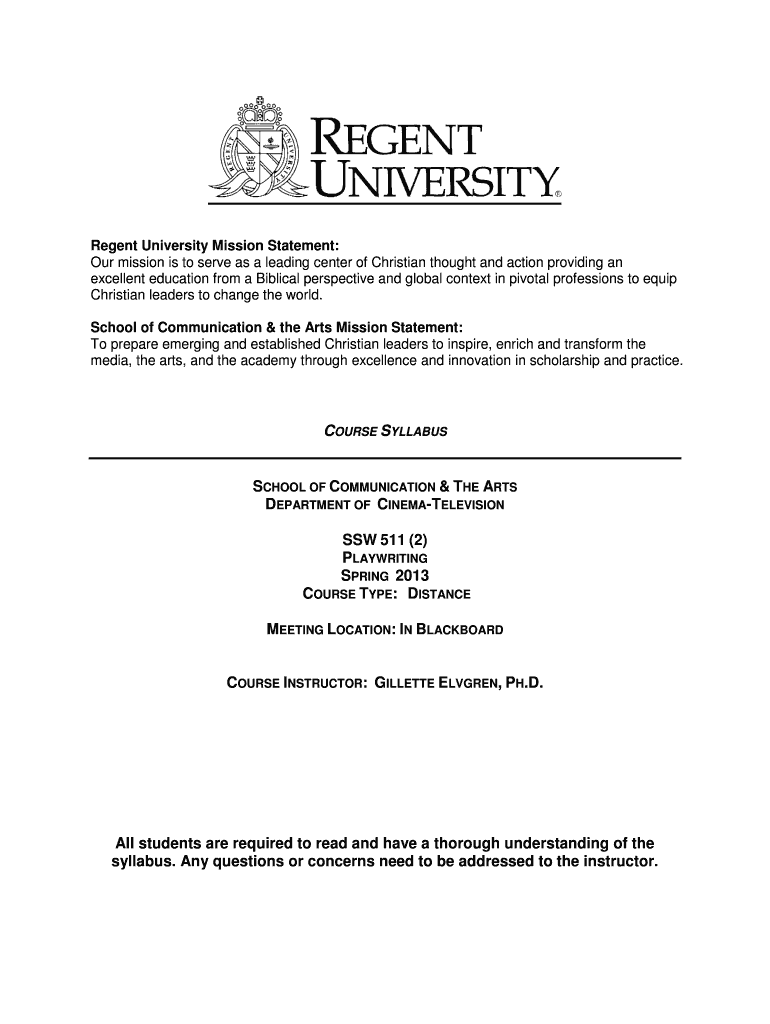 REGENT UNIVERSITY®

Regent University Mission Statement:
Our mission is to serve as a leading center of Christian thought and action providing an excellent education from a Biblical perspective and global context in pivotal professions to equip Christian leaders to change the world.

School of Communication & the Arts Mission Statement:
To prepare emerging and established Christian leaders to inspire, enrich and transform the media, the arts, and the academy through excellence and innovation in scholarship and practice.

COURSE SYLLABUS

SCHOOL OF COMMUNICATION & THE ARTS
DEPARTMENT OF CINEMA-TELEVISION

SSW 511 (2)
PLAYWRITING
SPRING 2013
COURSE TYPE: DISTANCE

MEETING LOCATION: IN BLACKBOARD

COURSE INSTRUCTOR: GILLETTE ELVGREN, PH.D.

All students are required to read and have a thorough understanding of the syllabus. Any questions or concerns need to be addressed to the instructor.